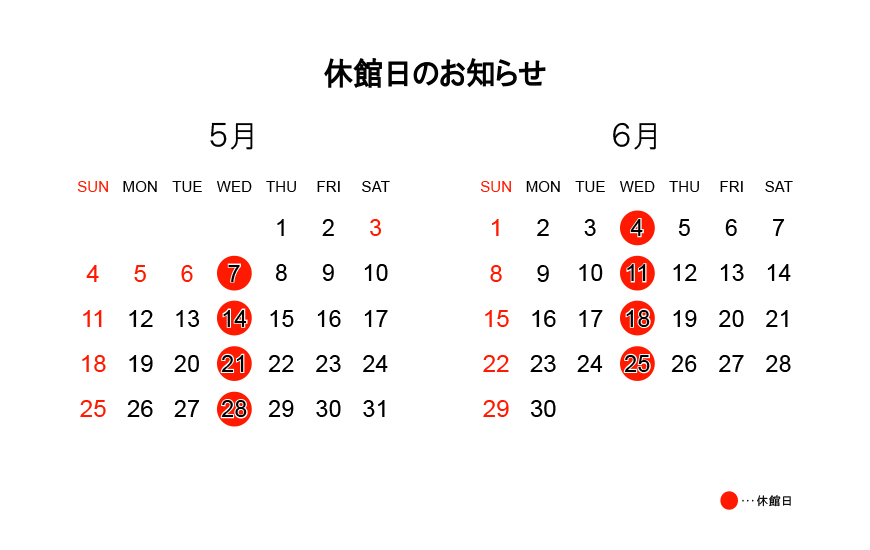 休館日のお知らせ

5月

| SUN | MON | TUE | WED | THU | FRI | SAT |
|---|---|---|---|---|---|---|
| | | | | 1 | 2 | 3 |
| 4 | 5 | 6 | 7 | 8 | 9 | 10 |
| 11 | 12 | 13 | 14 | 15 | 16 | 17 |
| 18 | 19 | 20 | 21 | 22 | 23 | 24 |
| 25 | 26 | 27 | 28 | 29 | 30 | 31 |

6月

| SUN | MON | TUE | WED | THU | FRI | SAT |
|---|---|---|---|---|---|---|
| 1 | 2 | 3 | 4 | 5 | 6 | 7 |
| 8 | 9 | 10 | 11 | 12 | 13 | 14 |
| 15 | 16 | 17 | 18 | 19 | 20 | 21 |
| 22 | 23 | 24 | 25 | 26 | 27 | 28 |
| 29 | 30 | | | | | |

･･･休館日